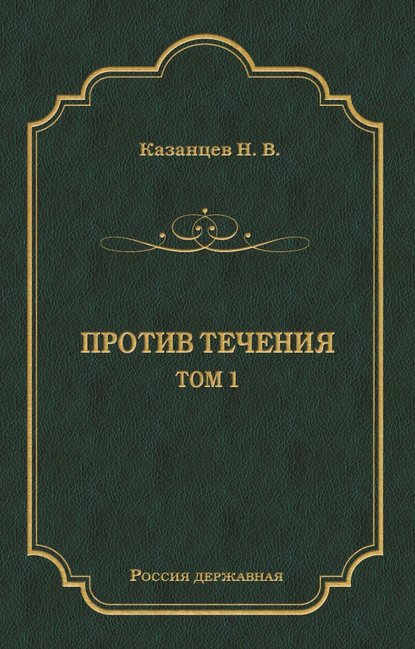 Казанцев Н. В.

ПРОТИВ ТЕЧЕНИЯ
ТОМ 1

Россия державная